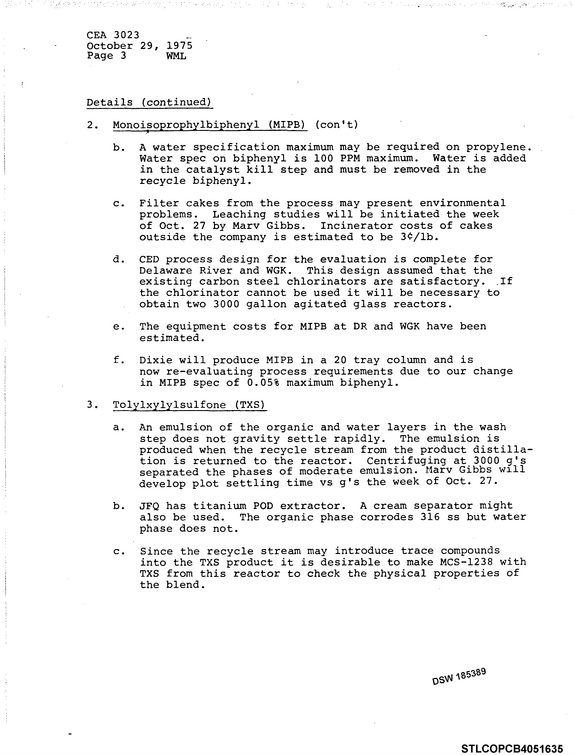 CEA 3023
October 29, 1975
Page 3 WML

Details (continued)

2. Monoisoprophylbiphenyl (MIPB) (con't)

b. A water specification maximum may be required on propylene. Water spec on biphenyl is 100 PPM maximum. Water is added in the catalyst kill step and must be removed in the recycle biphenyl.

c. Filter cakes from the process may present environmental problems. Leaching studies will be initiated the week of Oct. 27 by Marv Gibbs. Incinerator costs of cakes outside the company is estimated to be 3¢/lb.

d. CED process design for the evaluation is complete for Delaware River and WGK. This design assumed that the existing carbon steel chlorinators are satisfactory. If the chlorinator cannot be used it will be necessary to obtain two 3000 gallon agitated glass reactors.

e. The equipment costs for MIPB at DR and WGK have been estimated.

f. Dixie will produce MIPB in a 20 tray column and is now re-evaluating process requirements due to our change in MIPB spec of 0.05% maximum biphenyl.

3. Tolylxylylsulfone (TXS)

a. An emulsion of the organic and water layers in the wash step does not gravity settle rapidly. The emulsion is produced when the recycle stream from the product distillation is returned to the reactor. Centrifuging at 3000 g's separated the phases of moderate emulsion. Marv Gibbs will develop plot settling time vs g's the week of Oct. 27.

b. JFQ has titanium POD extractor. A cream separator might also be used. The organic phase corrodes 316 ss but water phase does not.

c. Since the recycle stream may introduce trace compounds into the TXS product it is desirable to make MCS-1238 with TXS from this reactor to check the physical properties of the blend.

DSW 185389

STLCOPCB4051635